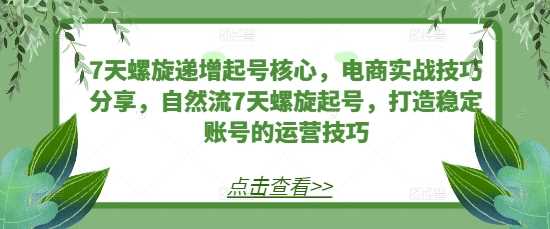 7天螺旋递增起号核心，电商实战技巧分享，自然流7天螺旋起号，打造稳定账号的运营技巧

点击查看>>